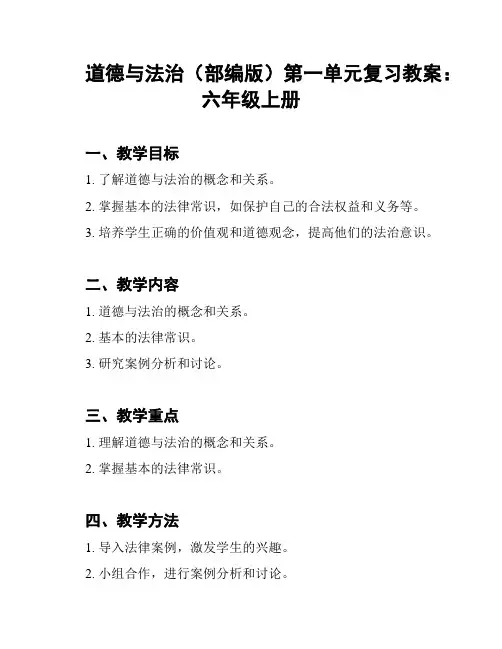 道德与法治（部编版）第一单元复习教案：六年级上册

一、教学目标

1. 了解道德与法治的概念和关系。

2. 掌握基本的法律常识，如保护自己的合法权益和义务等。

3. 培养学生正确的价值观和道德观念，提高他们的法治意识。

二、教学内容

1. 道德与法治的概念和关系。

2. 基本的法律常识。

3. 研究案例分析和讨论。

三、教学重点

1. 理解道德与法治的概念和关系。

2. 掌握基本的法律常识。

四、教学方法

1. 导入法律案例，激发学生的兴趣。

2. 小组合作，进行案例分析和讨论。